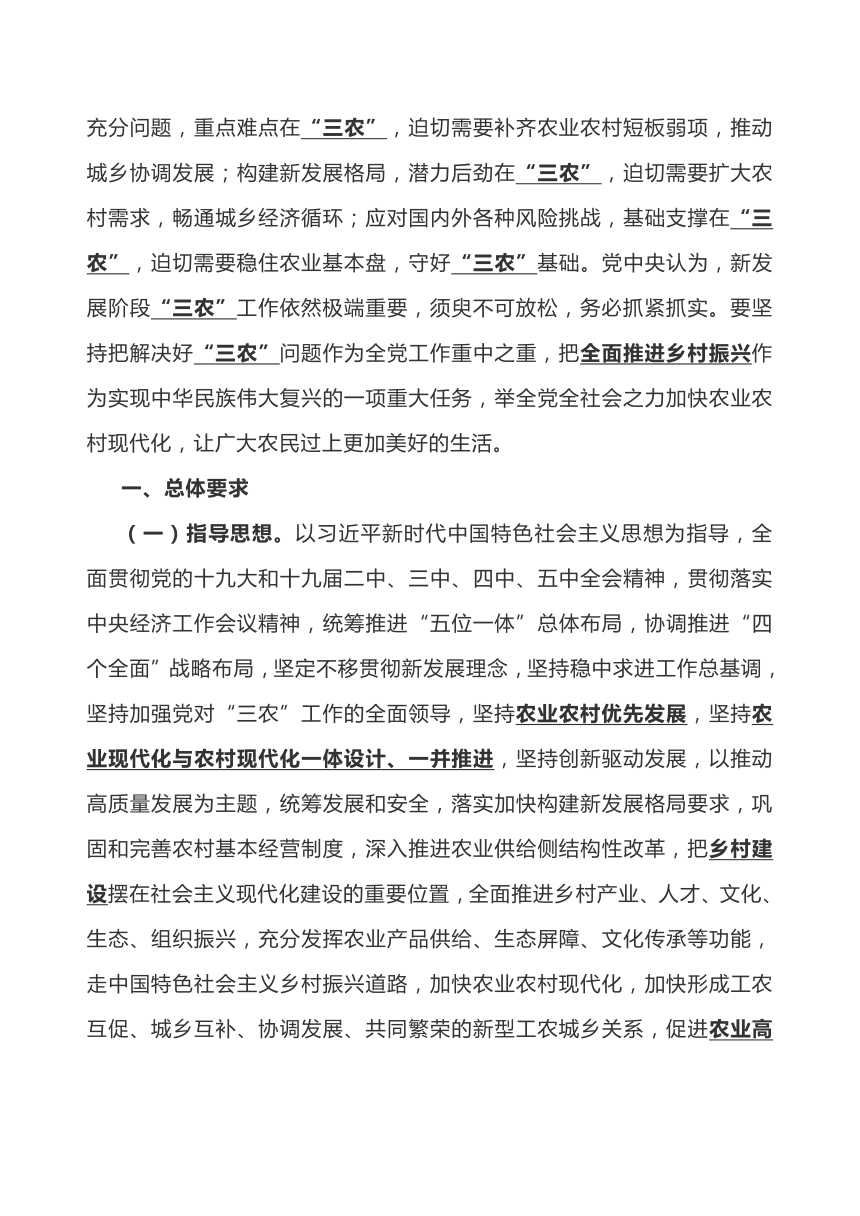 充分问题，重点难点在“三农”，迫切需要补齐农业农村短板弱项，推动城乡协调发展；构建新发展格局，潜力后劲在“三农”，迫切需要扩大农村需求，畅通城乡经济循环；应对国内外各种风险挑战，基础支撑在“三农”，迫切需要稳住农业基本盘，守好“三农”基础。党中央认为，新发展阶段“三农”工作依然极端重要，须臾不可放松，务必抓紧抓实。要坚持把解决好“三农”问题作为全党工作重中之重，把全面推进乡村振兴作为实现中华民族伟大复兴的一项重大任务，举全党全社会之力加快农业农村现代化，让广大农民过上更加美好的生活。

一、总体要求

（一）指导思想。以习近平新时代中国特色社会主义思想为指导，全面贯彻党的十九大和十九届二中、三中、四中、五中全会精神，贯彻落实中央经济工作会议精神，统筹推进“五位一体”总体布局，协调推进“四个全面”战略布局，坚定不移贯彻新发展理念，坚持稳中求进工作总基调，坚持加强党对“三农”工作的全面领导，坚持农业农村优先发展，坚持农业现代化与农村现代化一体设计、一并推进，坚持创新驱动发展，以推动高质量发展为主题，统筹发展和安全，落实加快构建新发展格局要求，巩固和完善农村基本经营制度，深入推进农业供给侧结构性改革，把乡村建设摆在社会主义现代化建设的重要位置，全面推进乡村产业、人才、文化、生态、组织振兴，充分发挥农业产品供给、生态屏障、文化传承等功能，走中国特色社会主义乡村振兴道路，加快农业农村现代化，加快形成工农互促、城乡互补、协调发展、共同繁荣的新型工农城乡关系，促进农业高